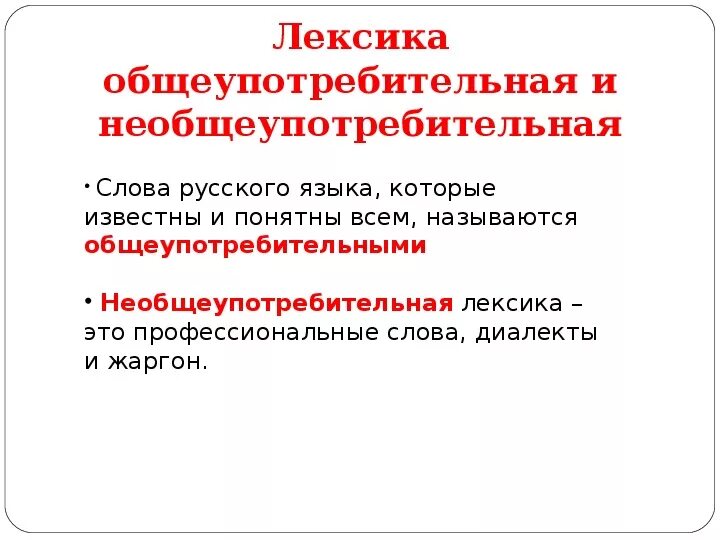 Лексика общеупотребительная и необщеупотребительная

• Слова русского языка, которые известны и понятны всем, называются общеупотребительными

• Необщеупотребительная лексика – это профессиональные слова, диалекты и жаргон.